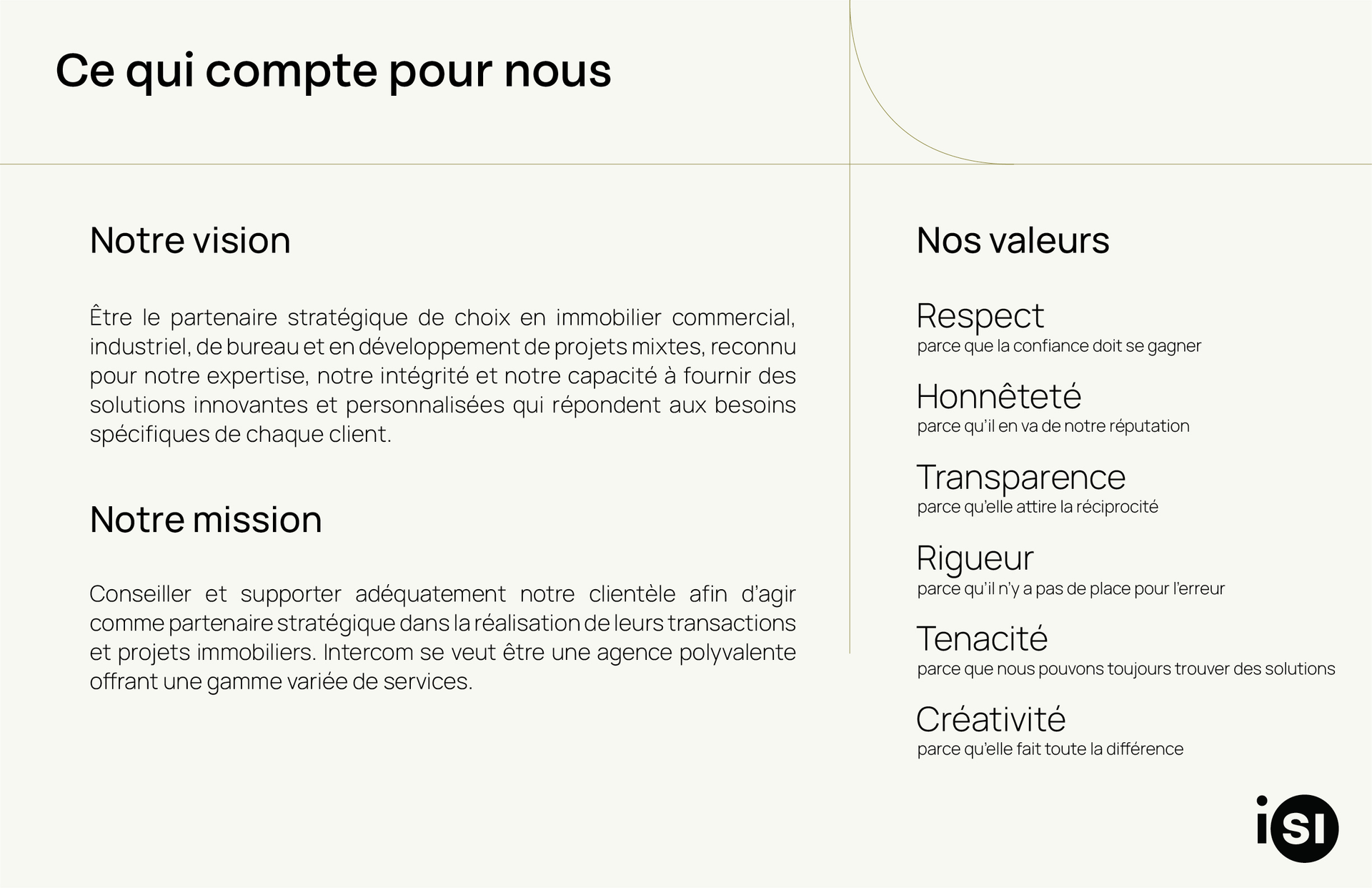 Ce qui compte pour nous

Notre vision

Être le partenaire stratégique de choix en immobilier commercial, industriel, de bureau et en développement de projets mixtes, reconnu pour notre expertise, notre intégrité et notre capacité à fournir des solutions innovantes et personnalisées qui répondent aux besoins spécifiques de chaque client.

Notre mission

Conseiller et supporter adéquatement notre clientèle afin d'agir comme partenaire stratégique dans la réalisation de leurs transactions et projets immobiliers. Intercom se veut être une agence polyvalente offrant une gamme variée de services.

Nos valeurs

Respect
parce que la confiance doit se gagner

Honnêteté
parce qu'il en va de notre réputation

Transparence
parce qu'elle attire la réciprocité

Rigueur
parce qu'il n'y a pas de place pour l'erreur

Tenacité
parce que nous pouvons toujours trouver des solutions

Créativité
parce qu'elle fait toute la différence

iSI